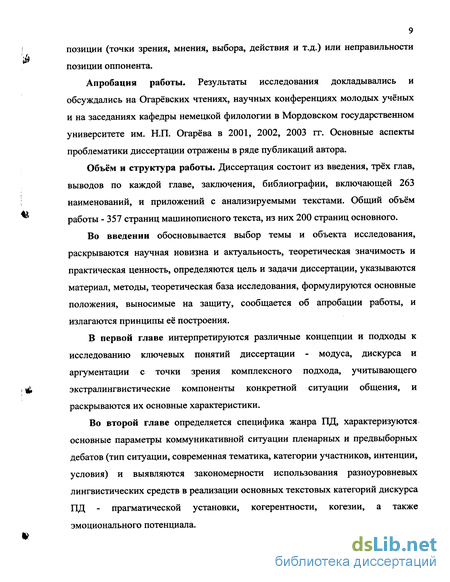 9

позиции (точки зрения, мнения, выбора, действия и т.д.) или неправильности позиции оппонента.

Апробация работы. Результаты исследования докладывались и обсуждались на Огарёвских чтениях, научных конференциях молодых учёных и на заседаниях кафедры немецкой филологии в Мордовском государственном университете им. Н.П. Огарёва в 2001, 2002, 2003 гг. Основные аспекты проблематики диссертации отражены в ряде публикаций автора.

Объём и структура работы. Диссертация состоит из введения, трёх глав, выводов по каждой главе, заключения, библиографии, включающей 263 наименований, и приложений с анализируемыми текстами. Общий объём работы - 357 страниц машинописного текста, из них 200 страниц основного.

Во введении обосновывается выбор темы и объекта исследования, раскрываются научная новизна и актуальность, теоретическая значимость и практическая ценность, определяются цель и задачи диссертации, указываются материал, методы, теоретическая база исследования, формулируются основные положения, выносимые на защиту, сообщается об апробации работы, и излагаются принципы её построения.

В первой главе интерпретируются различные концепции и подходы к исследованию ключевых понятий диссертации - модуса, дискурса и аргументации с точки зрения комплексного подхода, учитывающего экстралингвистические компоненты конкретной ситуации общения, и раскрываются их основные характеристики.

Во второй главе определяется специфика жанра ПД, характеризуются основные параметры коммуникативной ситуации пленарных и предвыборных дебатов (тип ситуации, современная тематика, категории участников, интенции, условия) и выявляются закономерности использования разноуровневых лингвистических средств в реализации основных текстовых категорий дискурса ПД - прагматической установки, когерентности, когезии, а также эмоционального потенциала.

dsLib.net
библиотека диссертаций